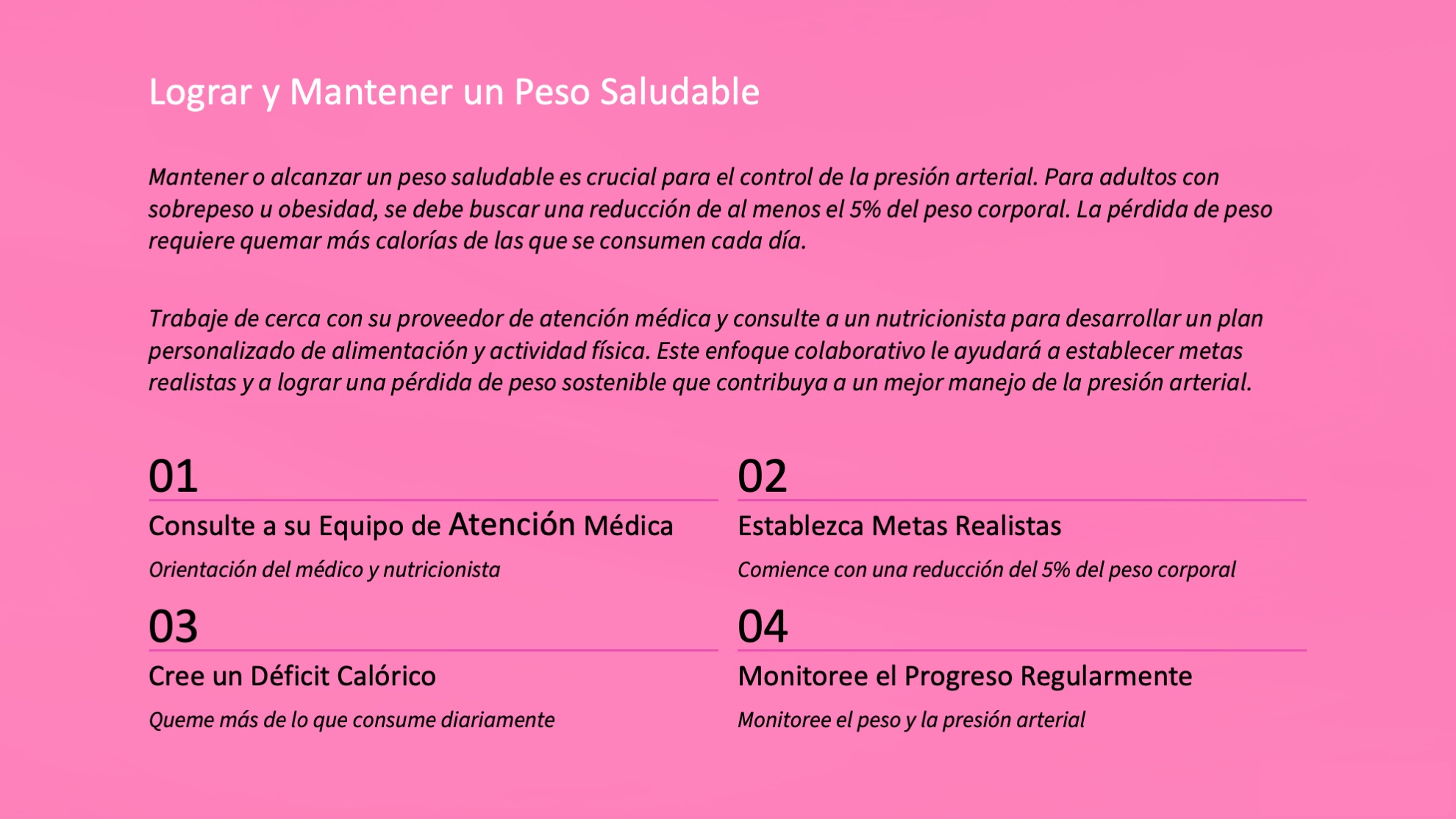 Lograr y Mantener un Peso Saludable

Mantener o alcanzar un peso saludable es crucial para el control de la presión arterial. Para adultos con sobrepeso u obesidad, se debe buscar una reducción de al menos el 5% del peso corporal. La pérdida de peso requiere quemar más calorías de las que se consumen cada día.

Trabaje de cerca con su proveedor de atención médica y consulte a un nutricionista para desarrollar un plan personalizado de alimentación y actividad física. Este enfoque colaborativo le ayudará a establecer metas realistas y a lograr una pérdida de peso sostenible que contribuya a un mejor manejo de la presión arterial.

01

Consulte a su Equipo de Atención Médica

Orientación del médico y nutricionista

02

Establezca Metas Realistas

Comience con una reducción del 5% del peso corporal

03

Cree un Déficit Calórico

Queme más de lo que consume diariamente

04

Monitoree el Progreso Regularmente

Monitoree el peso y la presión arterial